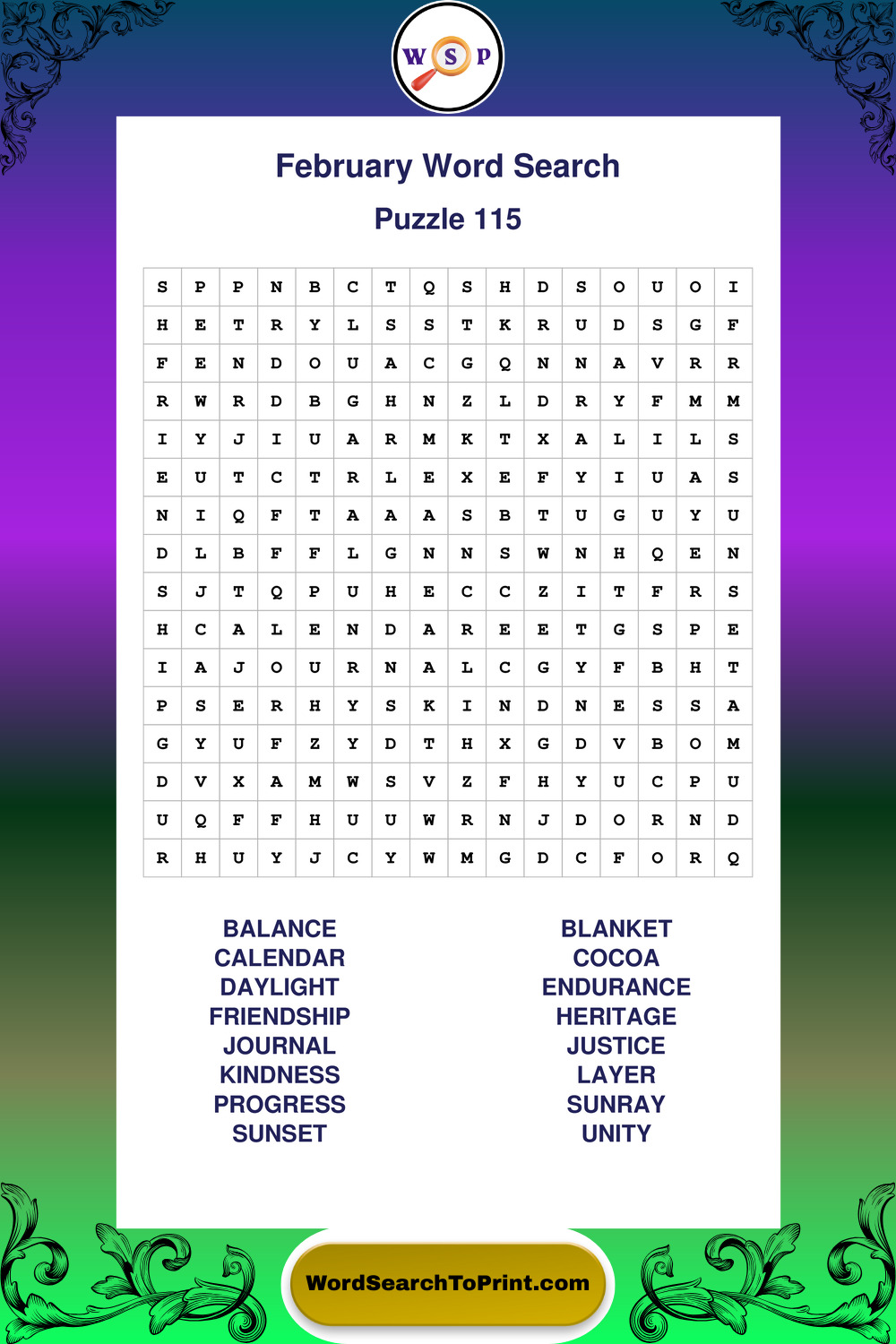 W S P

February Word Search

Puzzle 115

| S | P | P | N | B | C | T | Q | S | H | D | S | O | U | O | I |
|---|---|---|---|---|---|---|---|---|---|---|---|---|---|---|---|
| H | E | T | R | Y | L | S | S | T | K | R | U | D | S | G | F |
| F | E | N | D | O | U | A | C | G | Q | N | N | A | V | R | R |
| R | W | R | D | B | G | H | N | Z | L | D | R | Y | F | M | M |
| I | Y | J | I | U | A | R | M | K | T | X | A | L | I | L | S |
| E | U | T | C | T | R | L | E | X | E | F | Y | I | U | A | S |
| N | I | Q | F | T | A | A | A | S | B | T | U | G | U | Y | U |
| D | L | B | F | F | L | G | N | N | S | W | N | H | Q | E | N |
| S | J | T | Q | P | U | H | E | C | C | Z | I | T | F | R | S |
| H | C | A | L | E | N | D | A | R | E | E | T | G | S | P | E |
| I | A | J | O | U | R | N | A | L | C | G | Y | F | B | H | T |
| P | S | E | R | H | Y | S | K | I | N | D | N | E | S | S | A |
| G | Y | U | F | Z | Y | D | T | H | X | G | D | V | B | O | M |
| D | V | X | A | M | W | S | V | Z | F | H | Y | U | C | P | U |
| U | Q | F | F | H | U | U | W | R | N | J | D | O | R | N | D |
| R | H | U | Y | J | C | Y | W | M | G | D | C | F | O | R | Q |

BALANCE
CALENDAR
DAYLIGHT
FRIENDSHIP
JOURNAL
KINDNESS
PROGRESS
SUNSET

BLANKET
COCOA
ENDURANCE
HERITAGE
JUSTICE
LAYER
SUNRAY
UNITY

WordSearchToPrint.com